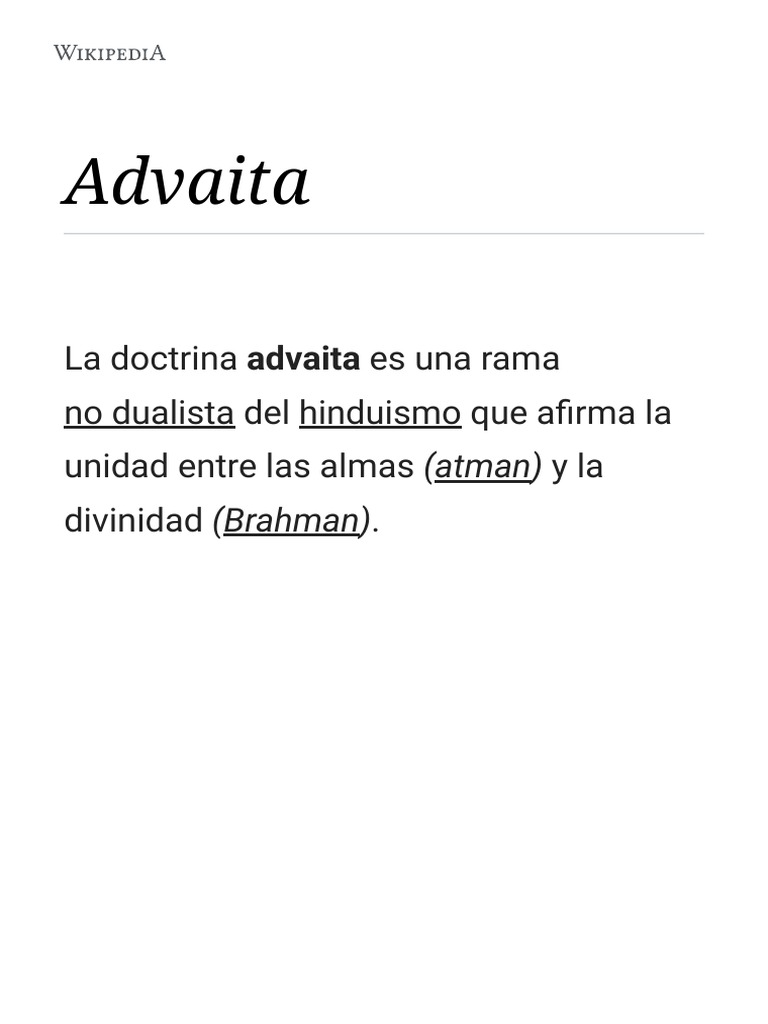 WIKIPEDIA

Advaita

La doctrina advaita es una rama no dualista del hinduismo que afirma la unidad entre las almas (atman) y la divinidad (Brahman).